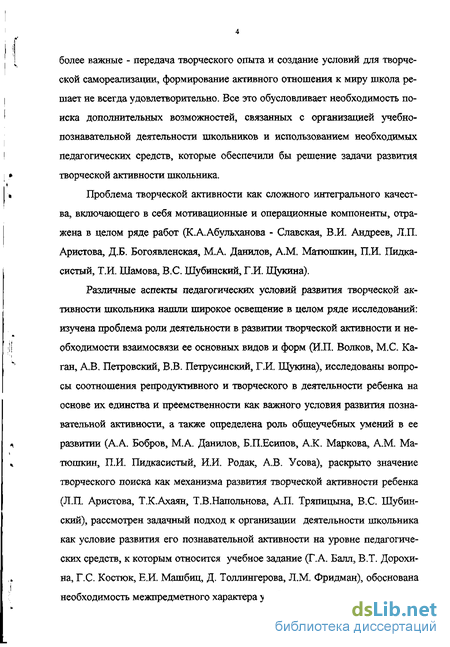 4

более важные - передача творческого опыта и создание условий для творческой самореализации, формирование активного отношения к миру школа решает не всегда удовлетворительно. Все это обусловливает необходимость поиска дополнительных возможностей, связанных с организацией учебно-познавательной деятельности школьников и использованием необходимых педагогических средств, которые обеспечили бы решение задачи развития творческой активности школьника.

Проблема творческой активности как сложного интегрального качества, включающего в себя мотивационные и операционные компоненты, отражена в целом ряде работ (К.А.Абульханова - Славская, В.И. Андреев, Л.П. Аристова, Д.Б. Богоявленская, М.А. Данилов, А.М. Матюшкин, П.И. Пидкасистый, Т.И. Шамова, В.С. Шубинский, Г.И. Щукина).

Различные аспекты педагогических условий развития творческой активности школьника нашли широкое освещение в целом ряде исследований: изучена проблема роли деятельности в развитии творческой активности и необходимости взаимосвязи ее основных видов и форм (И.П. Волков, М.С. Каган, А.В. Петровский, В.В. Петрусинский, Г.И. Щукина), исследованы вопросы соотношения репродуктивного и творческого в деятельности ребенка на основе их единства и преемственности как важного условия развития познавательной активности, а также определена роль общеучебных умений в ее развитии (А.А. Бобров, М.А. Данилов, Б.П.Есипов, А.К. Маркова, А.М. Матюшкин, П.И. Пидкасистый, И.И. Родак, А.В. Усова), раскрыто значение творческого поиска как механизма развития творческой активности ребенка (Л.П. Аристова, Т.К.Ахаян, Т.В.Напольнова, А.П. Тряпицына, В.С. Шубинский), рассмотрен задачный подход к организации деятельности школьника как условие развития его познавательной активности на уровне педагогических средств, к которым относится учебное задание (Г.А. Балл, В.Т. Дорохина, Г.С. Костюк, Е.И. Машбиц, Д. Толлингерова, Л.М. Фридман), обоснована необходимость межпредметного характера у

dsLib.net
библиотека диссертаций